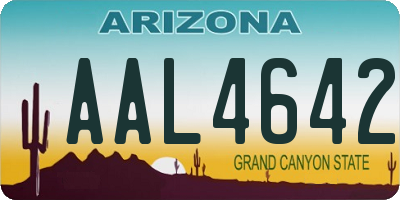 ARIZONA

AAL4642

GRAND CANYON STATE